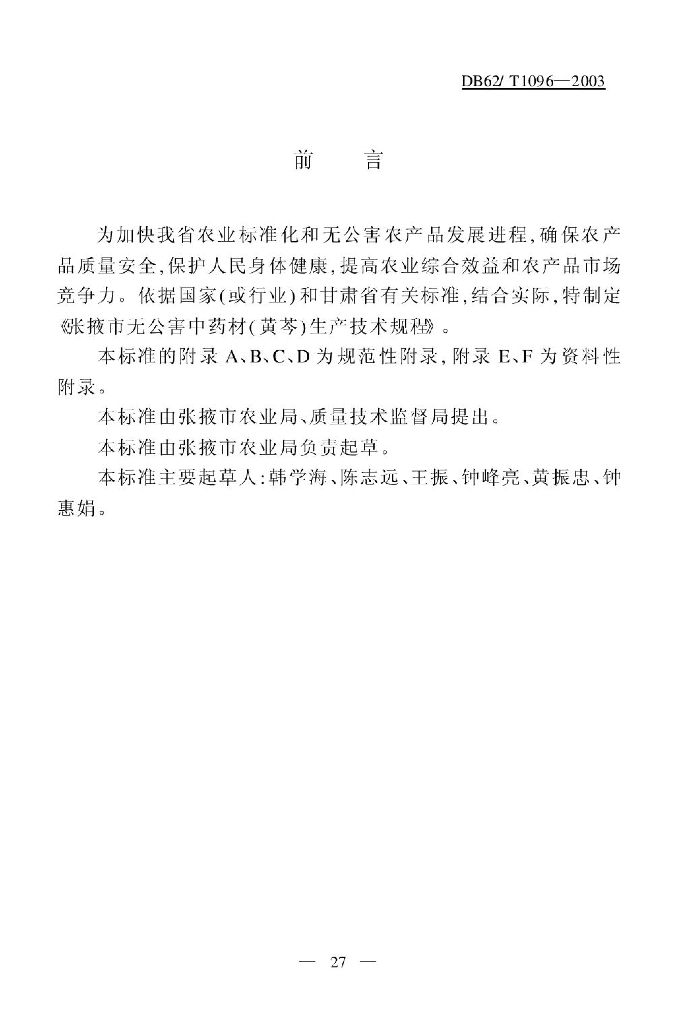 DB62/ T1096—2003

前　言

为加快我省农业标准化和无公害农产品发展进程,确保农产品质量安全,保护人民身体健康,提高农业综合效益和农产品市场竞争力。依据国家(或行业)和甘肃省有关标准,结合实际,特制定《张掖市无公害中药材(黄芩)生产技术规程》。

本标准的附录 A、B、C、D 为规范性附录,附录 E、F 为资料性附录。

本标准由张掖市农业局、质量技术监督局提出。

本标准由张掖市农业局负责起草。

本标准主要起草人:韩学海、陈志远、王振、钟峰亮、黄振忠、钟惠娟。

— 27 —